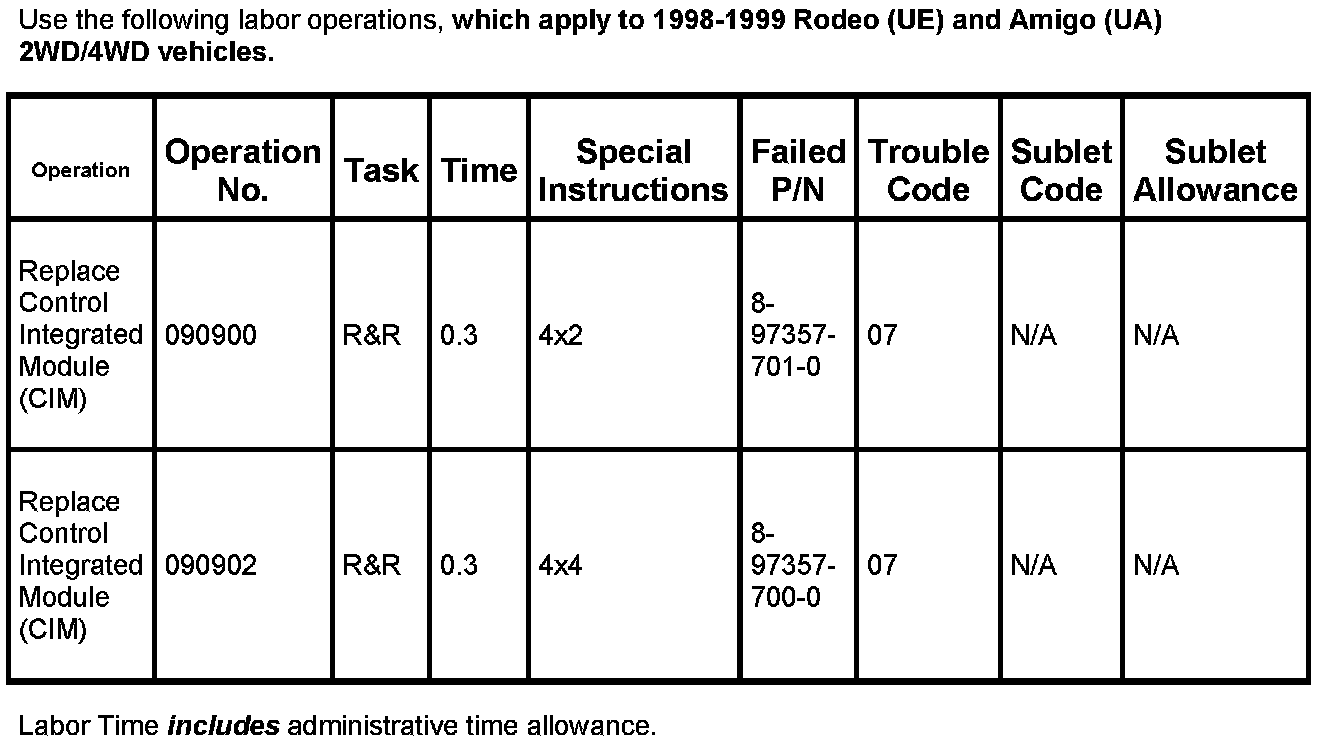 Use the following labor operations, which apply to 1998-1999 Rodeo (UE) and Amigo (UA) 2WD/4WD vehicles.

| Operation | Operation No. | Task | Time | Special Instructions | Failed P/N | Trouble Code | Sublet Code | Sublet Allowance |
|---|---|---|---|---|---|---|---|---|
| Replace Control Integrated Module (CIM) | 090900 | R&R | 0.3 | 4x2 | 8-97357-701-0 | 07 | N/A | N/A |
| Replace Control Integrated Module (CIM) | 090902 | R&R | 0.3 | 4x4 | 8-97357-700-0 | 07 | N/A | N/A |

Labor Time includes administrative time allowance.